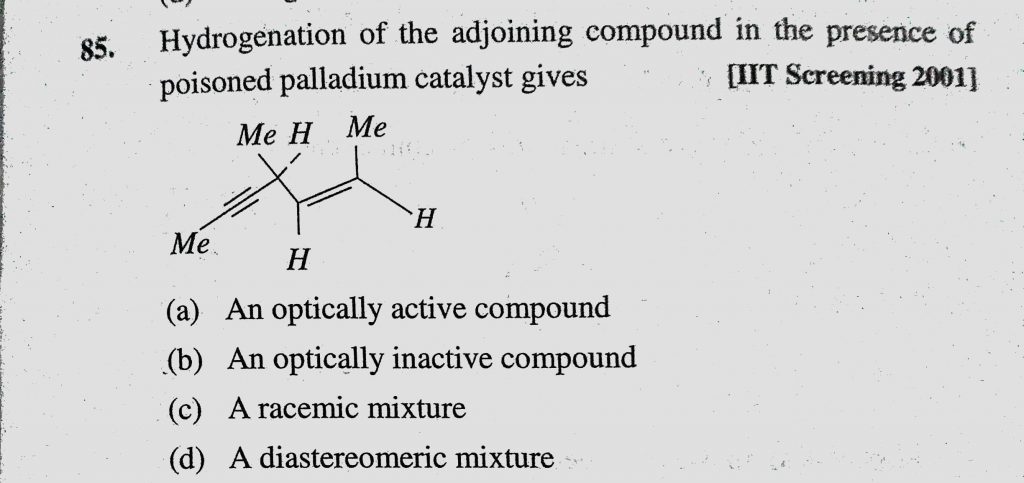 85. Hydrogenation of the adjoining compound in the presence of poisoned palladium catalyst gives [IIT Screening 2001]

Me H Me

H

Me

H

(a) An optically active compound

(b) An optically inactive compound

(c) A racemic mixture

(d) A diastereomeric mixture